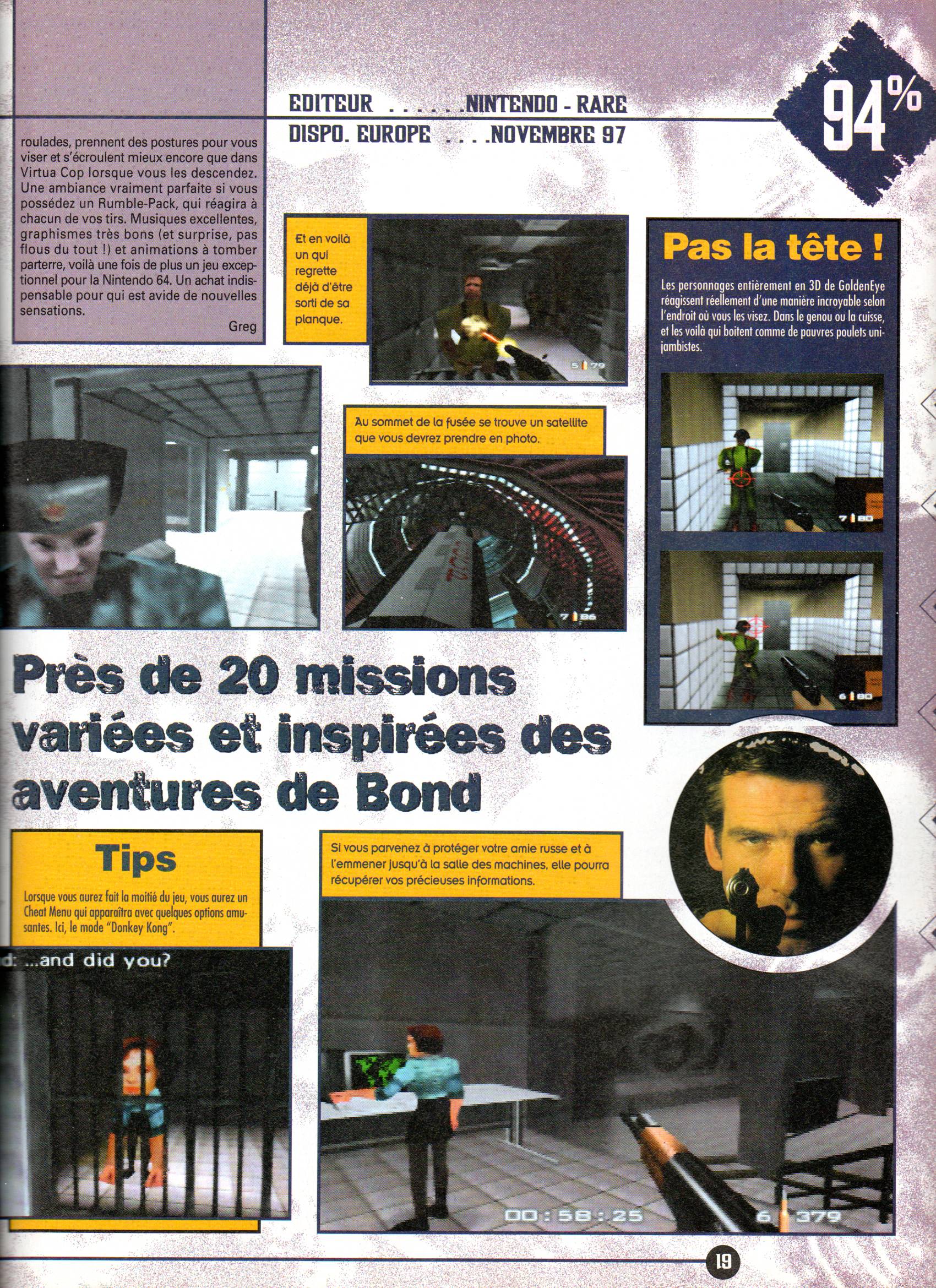 EDITEUR . . . . . .NINTENDO - RARE
DISPO. EUROPE . . . .NOVEMBRE 97

94%

roulades, prennent des postures pour vous viser et s'écroulent mieux encore que dans Virtua Cop lorsque vous les descendez. Une ambiance vraiment parfaite si vous possédez un Rumble-Pack, qui réagira à chacun de vos tirs. Musiques excellentes, graphismes très bons (et surprise, pas flous du tout !) et animations à tomber parterre, voilà une fois de plus un jeu exceptionnel pour la Nintendo 64. Un achat indispensable pour qui est avide de nouvelles sensations.

Greg

Et en voilà un qui regrette déjà d'être sorti de sa planque.

5 79

Pas la tête !

Les personnages entièrement en 3D de GoldenEye réagissent réellement d'une manière incroyable selon l'endroit où vous les visez. Dans le genou ou la cuisse, et les voilà qui boitent comme de pauvres poulets unijambistes.

7 80

6 80

Au sommet de la fusée se trouve un satellite que vous devrez prendre en photo.

7 86

Près de 20 missions variées et inspirées des aventures de Bond

Tips

Lorsque vous aurez fait la moitié du jeu, vous aurez un Cheat Menu qui apparaîtra avec quelques options amusantes. Ici, le mode "Donkey Kong".

d: ...and did you?

Si vous parvenez à protéger votre amie russe et à l'emmener jusqu'à la salle des machines, elle pourra récupérer vos précieuses informations.

00:58:25

6 379

19